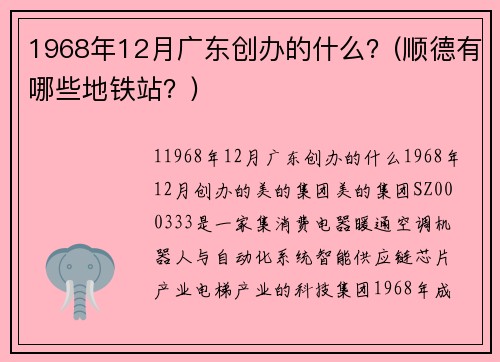 1968年12月广东创办的什么?（顺德有哪些地铁站?）

11968年12月广东创办的什么1968年12月创办的美的集团美的集团SZ000333是一家集消费电器暖通空调机器人与自动化系统智能供应链芯片产业电梯产业的科技集团1968年成